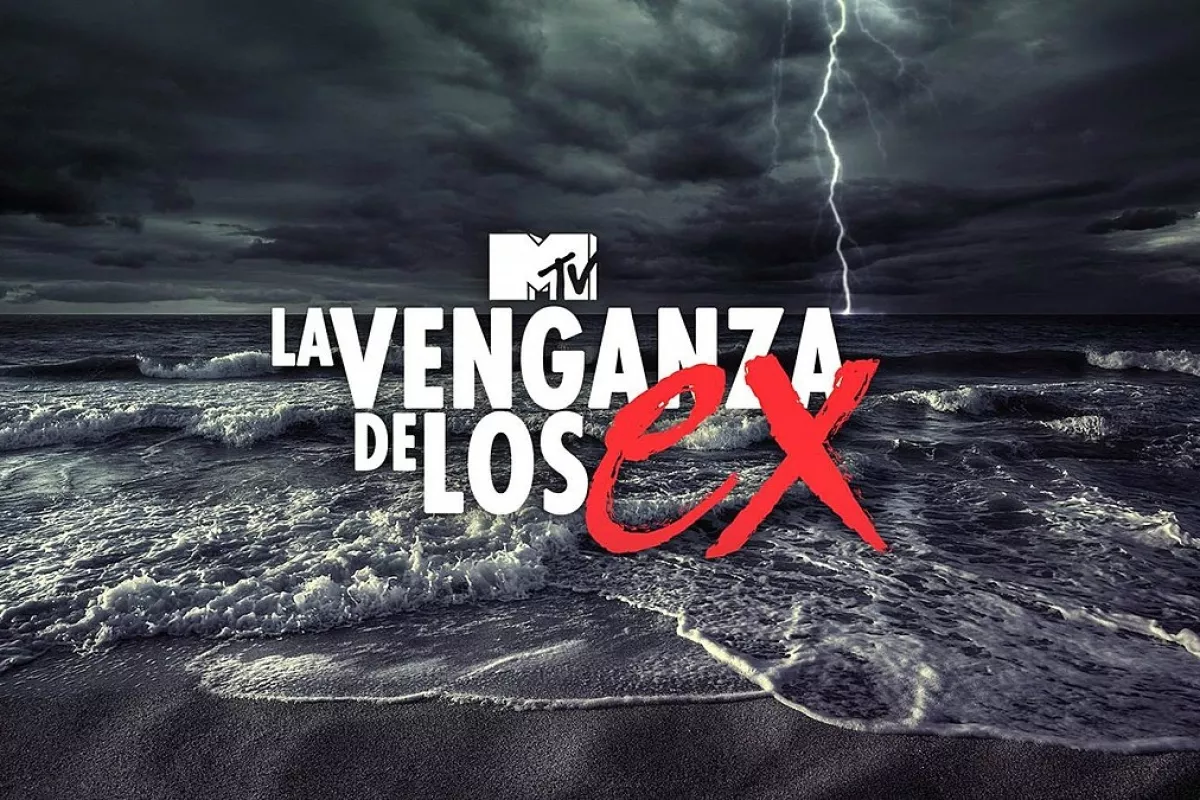 MTV
LA VENGANZA DE LOS ex